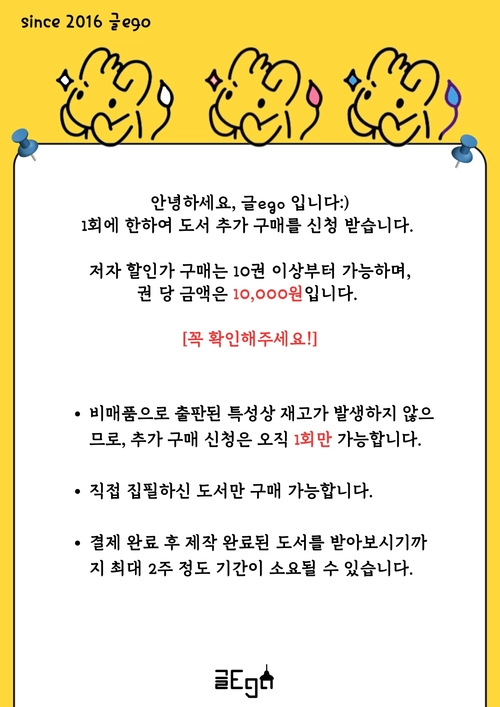 since 2016 글ego

안녕하세요, 글ego 입니다:)
1회에 한하여 도서 추가 구매를 신청 받습니다.

저자 할인가 구매는 10권 이상부터 가능하며,
권 당 금액은 10,000원입니다.

[꼭 확인해주세요!]

• 비매품으로 출판된 특성상 재고가 발생하지 않으므로, 추가 구매 신청은 오직 1회만 가능합니다.

• 직접 집필하신 도서만 구매 가능합니다.

• 결제 완료 후 제작 완료된 도서를 받아보시기까지 최대 2주 정도 기간이 소요될 수 있습니다.

글Ego